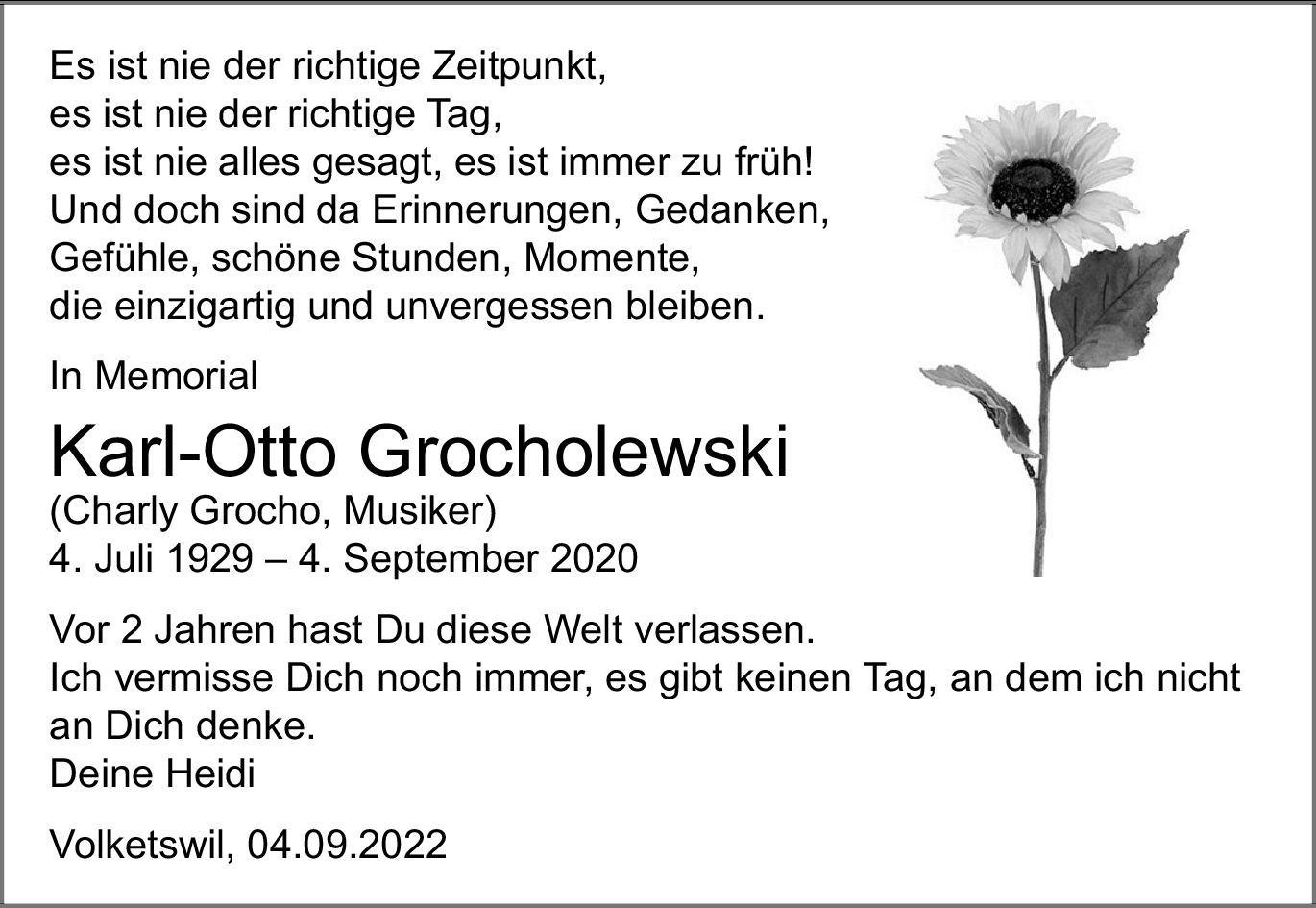 Es ist nie der richtige Zeitpunkt,
es ist nie der richtige Tag,
es ist nie alles gesagt, es ist immer zu früh!
Und doch sind da Erinnerungen, Gedanken,
Gefühle, schöne Stunden, Momente,
die einzigartig und unvergessen bleiben.

In Memorial

Karl-Otto Grocholewski
(Charly Grocho, Musiker)
4. Juli 1929 – 4. September 2020

Vor 2 Jahren hast Du diese Welt verlassen.
Ich vermisse Dich noch immer, es gibt keinen Tag, an dem ich nicht an Dich denke.
Deine Heidi

Volketswil, 04.09.2022